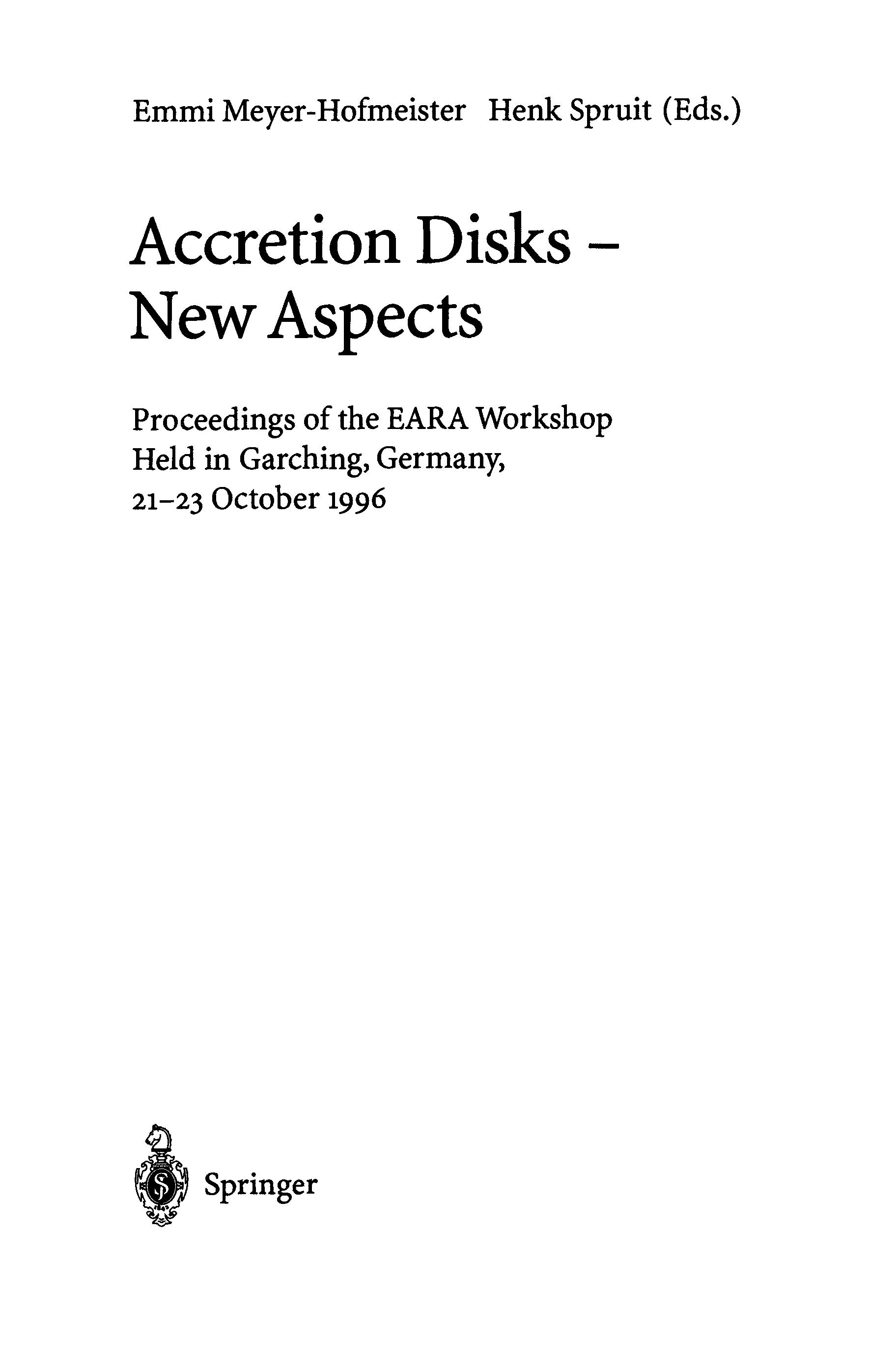 Emmi Meyer-Hofmeister Henk Spruit (Eds.)

Accretion Disks – New Aspects

Proceedings of the EARA Workshop Held in Garching, Germany, 21–23 October 1996

Springer